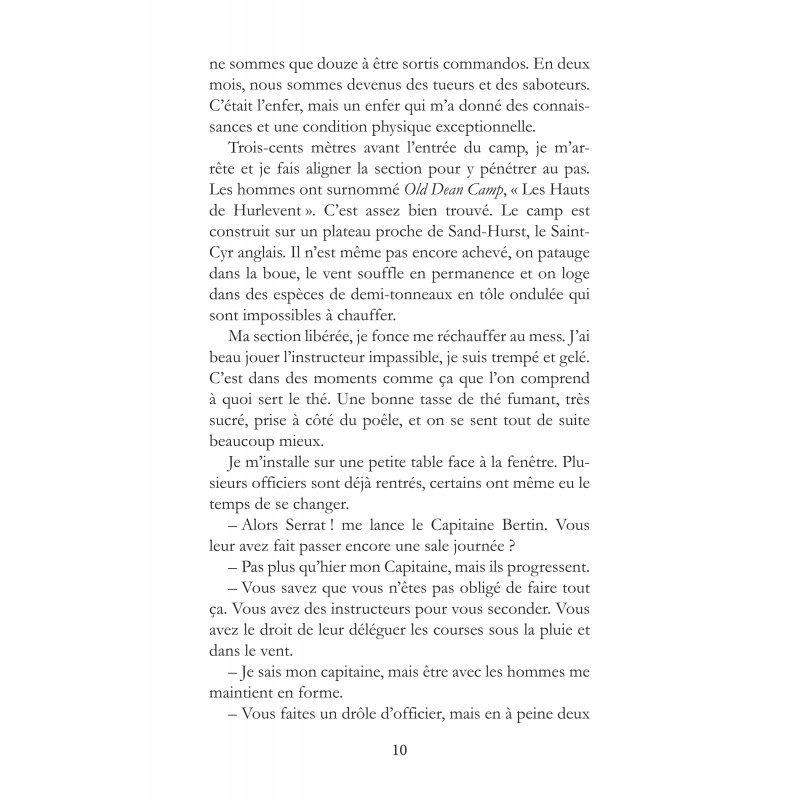 ne sommes que douze à être sortis commandos. En deux mois, nous sommes devenus des tueurs et des saboteurs. C'était l'enfer, mais un enfer qui m'a donné des connaissances et une condition physique exceptionnelle.

Trois-cents mètres avant l'entrée du camp, je m'arrête et je fais aligner la section pour y pénétrer au pas. Les hommes ont surnommé Old Dean Camp, « Les Hauts de Hurlevent ». C'est assez bien trouvé. Le camp est construit sur un plateau proche de Sand-Hurst, le Saint-Cyr anglais. Il n'est même pas encore achevé, on patauge dans la boue, le vent souffle en permanence et on loge dans des espèces de demi-tonneaux en tôle ondulée qui sont impossibles à chauffer.

Ma section libérée, je fonce me réchauffer au mess. J'ai beau jouer l'instructeur impassible, je suis trempé et gelé. C'est dans des moments comme ça que l'on comprend à quoi sert le thé. Une bonne tasse de thé fumant, très sucré, prise à côté du poêle, et on se sent tout de suite beaucoup mieux.

Je m'installe sur une petite table face à la fenêtre. Plusieurs officiers sont déjà rentrés, certains ont même eu le temps de se changer.

– Alors Serrat ! me lance le Capitaine Bertin. Vous leur avez fait passer encore une sale journée ?

– Pas plus qu'hier mon Capitaine, mais ils progressent.

– Vous savez que vous n'êtes pas obligé de faire tout ça. Vous avez des instructeurs pour vous seconder. Vous avez le droit de leur déléguer les courses sous la pluie et dans le vent.

– Je sais mon capitaine, mais être avec les hommes me maintient en forme.

– Vous faites un drôle d'officier, mais en à peine deux

10